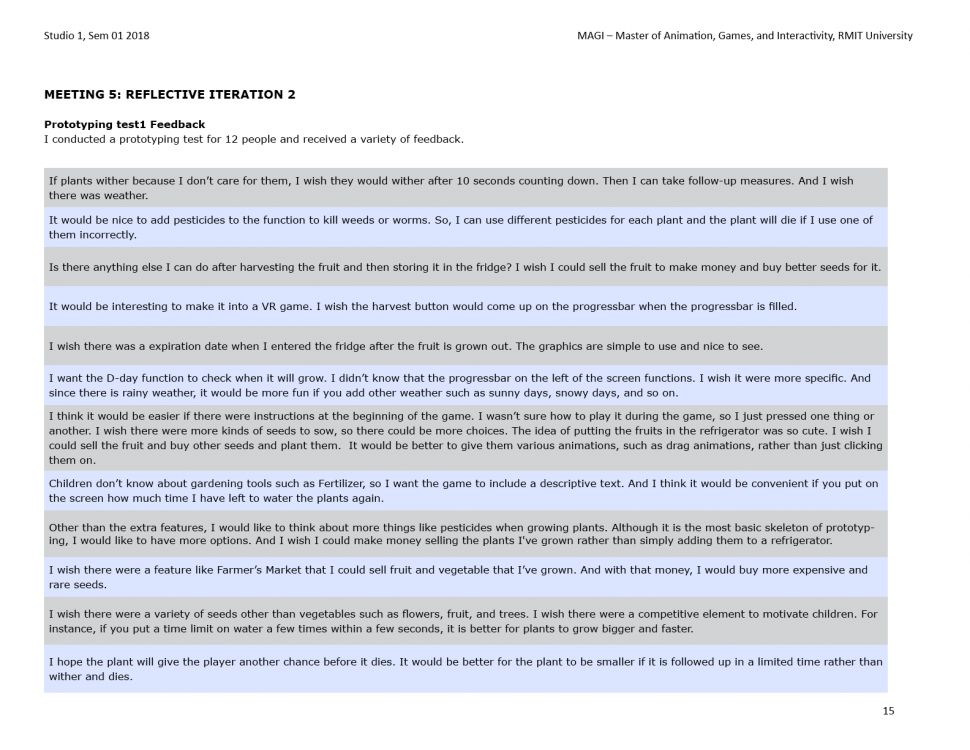 Studio 1, Sem 01 2018

MAGI – Master of Animation, Games, and Interactivity, RMIT University

MEETING 5: REFLECTIVE ITERATION 2

Prototyping test1 Feedback
I conducted a prototyping test for 12 people and received a variety of feedback.

If plants wither because I don't care for them, I wish they would wither after 10 seconds counting down. Then I can take follow-up measures. And I wish there was weather.

It would be nice to add pesticides to the function to kill weeds or worms. So, I can use different pesticides for each plant and the plant will die if I use one of them incorrectly.

Is there anything else I can do after harvesting the fruit and then storing it in the fridge? I wish I could sell the fruit to make money and buy better seeds for it.

It would be interesting to make it into a VR game. I wish the harvest button would come up on the progressbar when the progressbar is filled.

I wish there was a expiration date when I entered the fridge after the fruit is grown out. The graphics are simple to use and nice to see.

I want the D-day function to check when it will grow. I didn't know that the progressbar on the left of the screen functions. I wish it were more specific. And since there is rainy weather, it would be more fun if you add other weather such as sunny days, snowy days, and so on.

I think it would be easier if there were instructions at the beginning of the game. I wasn't sure how to play it during the game, so I just pressed one thing or another. I wish there were more kinds of seeds to sow, so there could be more choices. The idea of putting the fruits in the refrigerator was so cute. I wish I could sell the fruit and buy other seeds and plant them. It would be better to give them various animations, such as drag animations, rather than just clicking them on.

Children don't know about gardening tools such as Fertilizer, so I want the game to include a descriptive text. And I think it would be convenient if you put on the screen how much time I have left to water the plants again.

Other than the extra features, I would like to think about more things like pesticides when growing plants. Although it is the most basic skeleton of prototyping, I would like to have more options. And I wish I could make money selling the plants I've grown rather than simply adding them to a refrigerator.

I wish there were a feature like Farmer's Market that I could sell fruit and vegetable that I've grown. And with that money, I would buy more expensive and rare seeds.

I wish there were a variety of seeds other than vegetables such as flowers, fruit, and trees. I wish there were a competitive element to motivate children. For instance, if you put a time limit on water a few times within a few seconds, it is better for plants to grow bigger and faster.

I hope the plant will give the player another chance before it dies. It would be better for the plant to be smaller if it is followed up in a limited time rather than wither and dies.

15